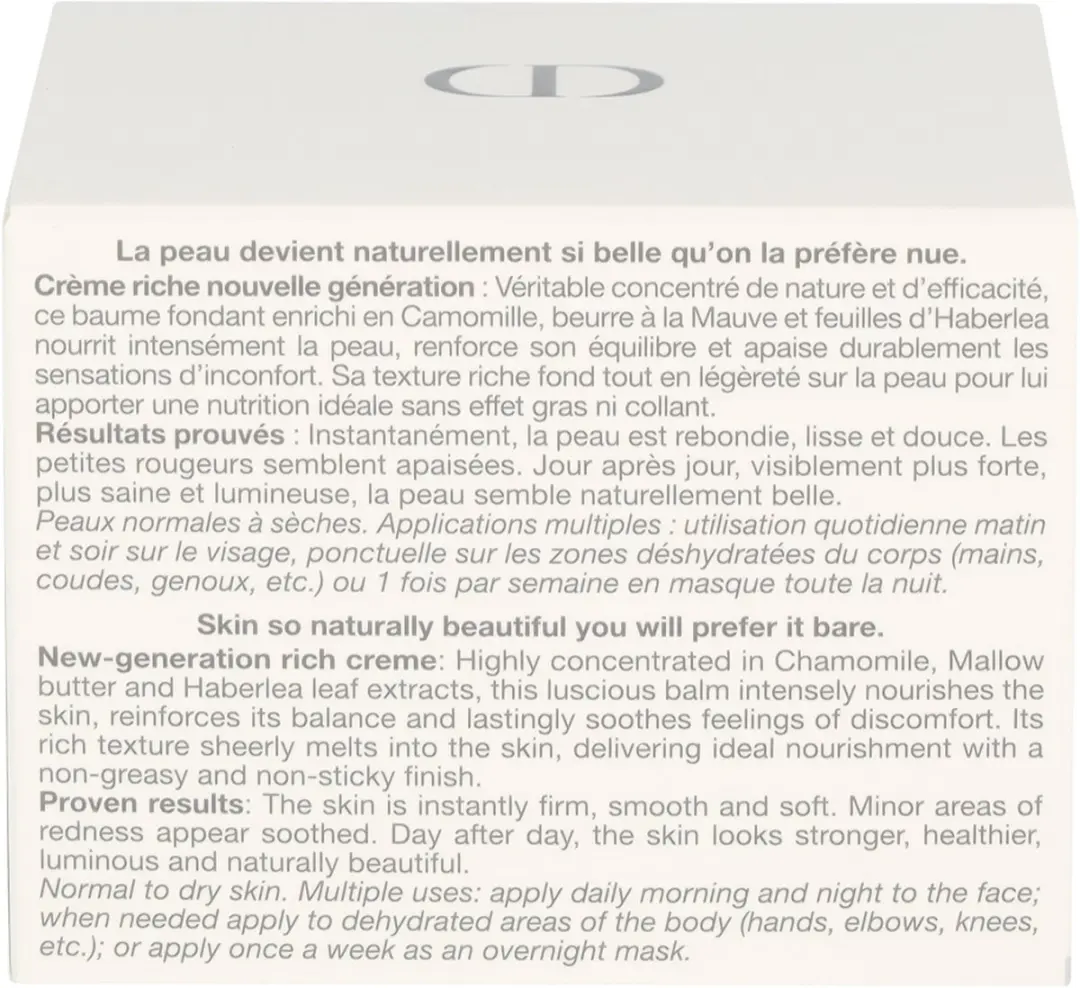 CD

La peau devient naturellement si belle qu'on la préfère nue.
Crème riche nouvelle génération : Véritable concentré de nature et d'efficacité, ce baume fondant enrichi en Camomille, beurre à la Mauve et feuilles d'Haberlea nourrit intensément la peau, renforce son équilibre et apaise durablement les sensations d'inconfort. Sa texture riche fond tout en légèreté sur la peau pour lui apporter une nutrition idéale sans effet gras ni collant.
Résultats prouvés : Instantanément, la peau est rebondie, lisse et douce. Les petites rougeurs semblent apaisées. Jour après jour, visiblement plus forte, plus saine et lumineuse, la peau semble naturellement belle.
Peaux normales à sèches. Applications multiples : utilisation quotidienne matin et soir sur le visage, ponctuelle sur les zones déshydratées du corps (mains, coudes, genoux, etc.) ou 1 fois par semaine en masque toute la nuit.

Skin so naturally beautiful you will prefer it bare.
New-generation rich creme: Highly concentrated in Chamomile, Mallow butter and Haberlea leaf extracts, this luscious balm intensely nourishes the skin, reinforces its balance and lastingly soothes feelings of discomfort. Its rich texture sheerly melts into the skin, delivering ideal nourishment with a non-greasy and non-sticky finish.
Proven results: The skin is instantly firm, smooth and soft. Minor areas of redness appear soothed. Day after day, the skin looks stronger, healthier, luminous and naturally beautiful.
Normal to dry skin. Multiple uses: apply daily morning and night to the face; when needed apply to dehydrated areas of the body (hands, elbows, knees, etc.); or apply once a week as an overnight mask.